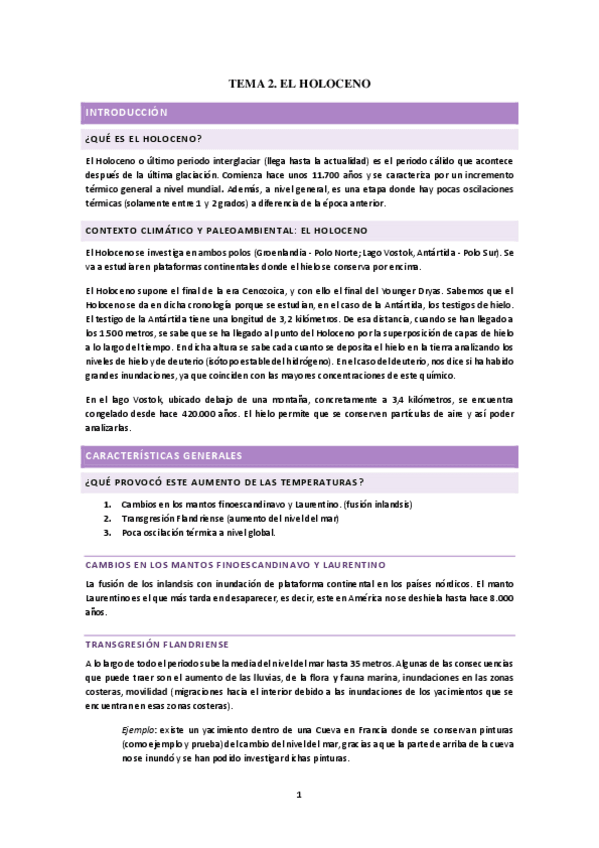 TEMA 2. EL HOLOCENO

INTRODUCCIÓN

¿QUÉ ES EL HOLOCENO?

El Holoceno o último periodo interglaciar (llega hasta la actualidad) es el periodo cálido que acontece después de la última glaciación. Comienza hace unos 11.700 años y se caracteriza por un incremento térmico general a nivel mundial. Además, a nivel general, es una etapa donde hay pocas oscilaciones térmicas (solamente entre 1 y 2 grados) a diferencia de la época anterior.

CONTEXTO CLIMÁTICO Y PALEOAMBIENTAL: EL HOLOCENO

El Holoceno se investiga en ambos polos (Groenlandia - Polo Norte; Lago Vostok, Antártida - Polo Sur). Se va a estudiar en plataformas continentales donde el hielo se conserva por encima.

El Holoceno supone el final de la era Cenozoica, y con ello el final del Younger Dryas. Sabemos que el Holoceno se da en dicha cronología porque se estudian, en el caso de la Antártida, los testigos de hielo. El testigo de la Antártida tiene una longitud de 3,2 kilómetros. De esa distancia, cuando se han llegado a los 1.500 metros, se sabe que se ha llegado al punto del Holoceno por la superposición de capas de hielo a lo largo del tiempo. En dicha altura se sabe cada cuanto se deposita el hielo en la tierra analizando los niveles de hielo y de deuterio (isótopo estable del hidrógeno). En el caso del deuterio, nos dice si ha habido grandes inundaciones, ya que coinciden con las mayores concentraciones de este químico.

En el lago Vostok, ubicado debajo de una montaña, concretamente a 3,4 kilómetros, se encuentra congelado desde hace 420.000 años. El hielo permite que se conserven partículas de aire y así poder analizarlas.

CARACTERÍSTICAS GENERALES

¿QUÉ PROVOCÓ ESTE AUMENTO DE LAS TEMPERATURAS?

1. Cambios en los mantos finoescandinavo y Laurentino. (fusión inlandsis)
2. Transgresión Flandriense (aumento del nivel del mar)
3. Poca oscilación térmica a nivel global.

CAMBIOS EN LOS MANTOS FINOESCANDINAVO Y LAURENTINO

La fusión de los inlandsis con inundación de plataforma continental en los países nórdicos. El manto Laurentino es el que más tarda en desaparecer, es decir, este en América no se deshiela hasta hace 8.000 años.

TRANSGRESIÓN FLANDRIENSE

A lo largo de todo el periodo sube la media del nivel del mar hasta 35 metros. Algunas de las consecuencias que puede traer son el aumento de las lluvias, de la flora y fauna marina, inundaciones en las zonas costeras, movilidad (migraciones hacia el interior debido a las inundaciones de los yacimientos que se encuentran en esas zonas costeras).

Ejemplo: existe un yacimiento dentro de una Cueva en Francia donde se conservan pinturas (como ejemplo y prueba) del cambio del nivel del mar, gracias a que la parte de arriba de la cueva no se inundó y se han podido investigar dichas pinturas.

1